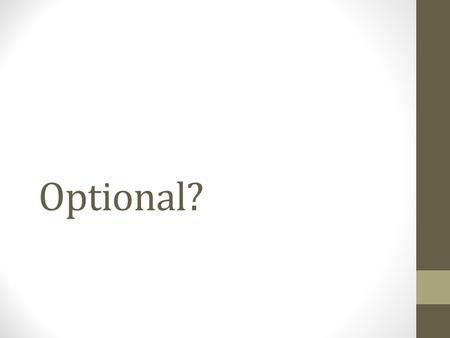 Optional?